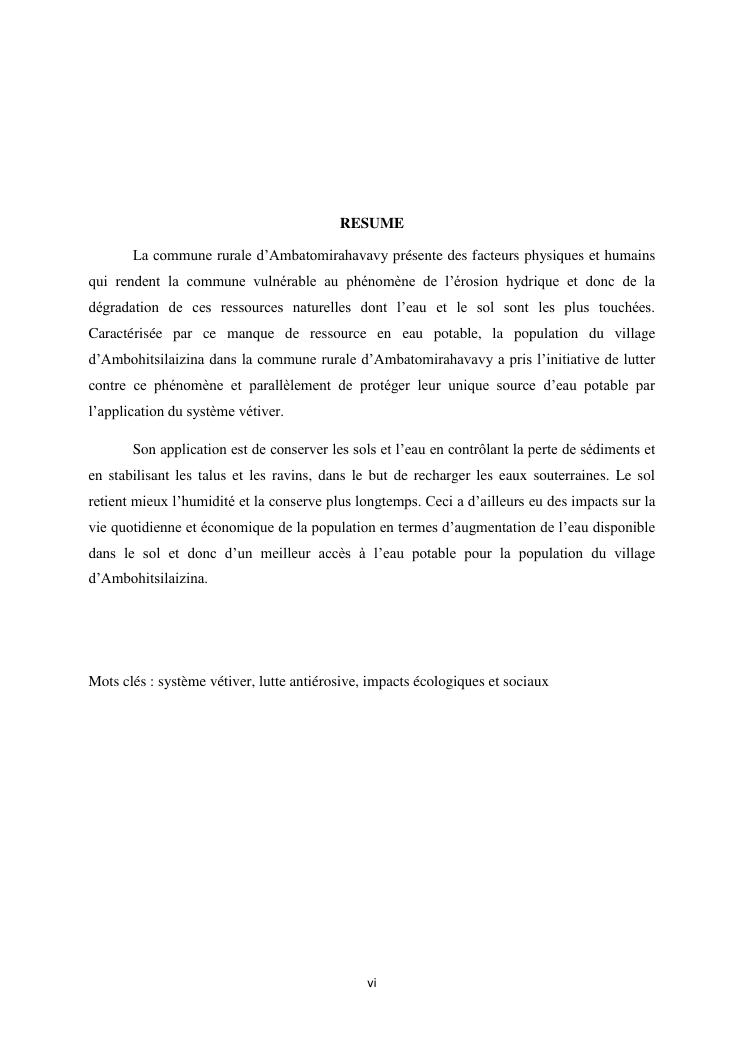 RESUME

La commune rurale d’Ambatomirahavavy présente des facteurs physiques et humains qui rendent la commune vulnérable au phénomène de l’érosion hydrique et donc de la dégradation de ces ressources naturelles dont l’eau et le sol sont les plus touchées. Caractérisée par ce manque de ressource en eau potable, la population du village d’Ambohitsilaizina dans la commune rurale d’Ambatomirahavavy a pris l’initiative de lutter contre ce phénomène et parallèlement de protéger leur unique source d’eau potable par l’application du système vétiver.

Son application est de conserver les sols et l’eau en contrôlant la perte de sédiments et en stabilisant les talus et les ravins, dans le but de recharger les eaux souterraines. Le sol retient mieux l’humidité et la conserve plus longtemps. Ceci a d’ailleurs eu des impacts sur la vie quotidienne et économique de la population en termes d’augmentation de l’eau disponible dans le sol et donc d’un meilleur accès à l’eau potable pour la population du village d’Ambohitsilaizina.

Mots clés : système vétiver, lutte antiérosive, impacts écologiques et sociaux

vi